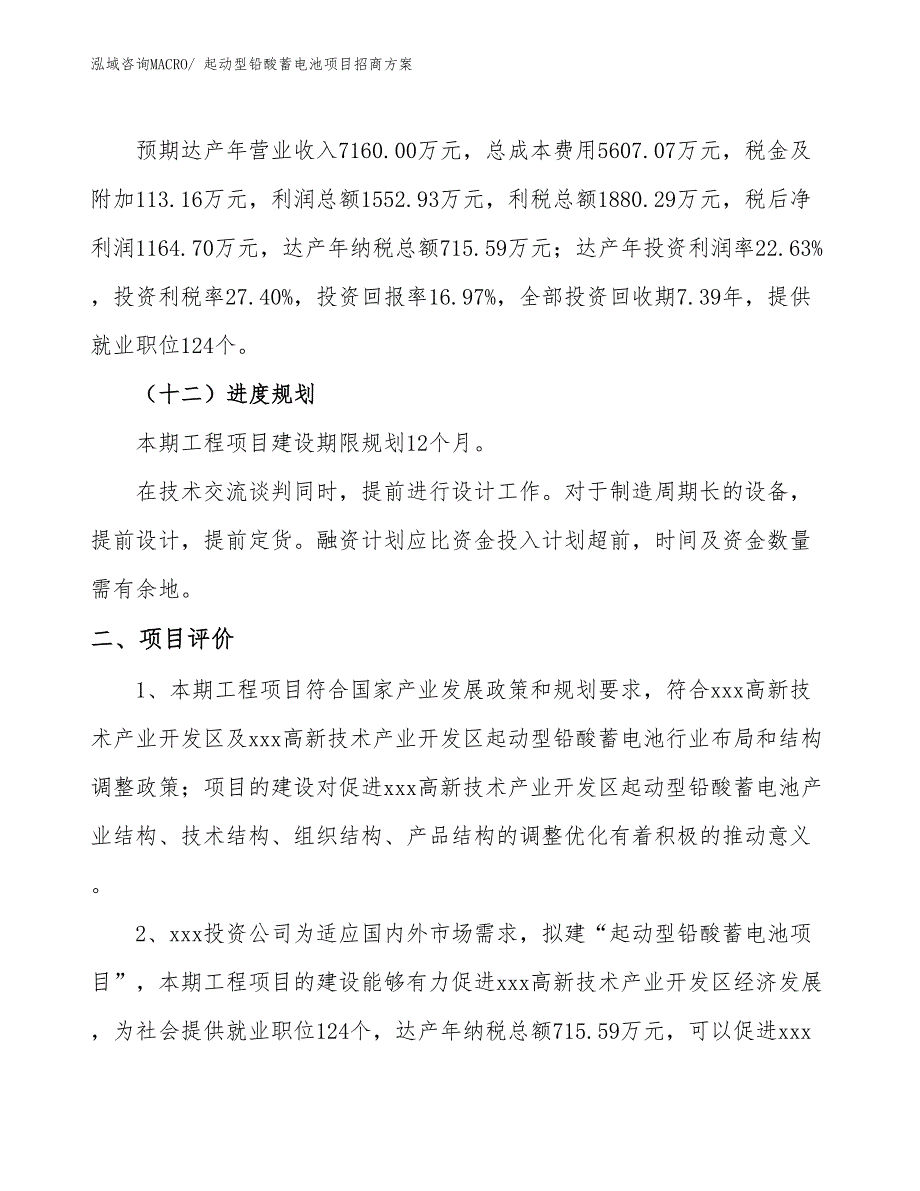 泓域咨询MACRO/ 起动型铅酸蓄电池项目招商方案

预期达产年营业收入7160.00万元，总成本费用5607.07万元，税金及附加113.16万元，利润总额1552.93万元，利税总额1880.29万元，税后净利润1164.70万元，达产年纳税总额715.59万元；达产年投资利润率22.63%，投资利税率27.40%，投资回报率16.97%，全部投资回收期7.39年，提供就业职位124个。

（十二）进度规划

本期工程项目建设期限规划12个月。

在技术交流谈判同时，提前进行设计工作。对于制造周期长的设备，提前设计，提前定货。融资计划应比资金投入计划超前，时间及资金数量需有余地。

二、项目评价

1、本期工程项目符合国家产业发展政策和规划要求，符合xxx高新技术产业开发区及xxx高新技术产业开发区起动型铅酸蓄电池行业布局和结构调整政策；项目的建设对促进xxx高新技术产业开发区起动型铅酸蓄电池产业结构、技术结构、组织结构、产品结构的调整优化有着积极的推动意义。

2、xxx投资公司为适应国内外市场需求，拟建“起动型铅酸蓄电池项目”，本期工程项目的建设能够有力促进xxx高新技术产业开发区经济发展，为社会提供就业职位124个，达产年纳税总额715.59万元，可以促进xxx